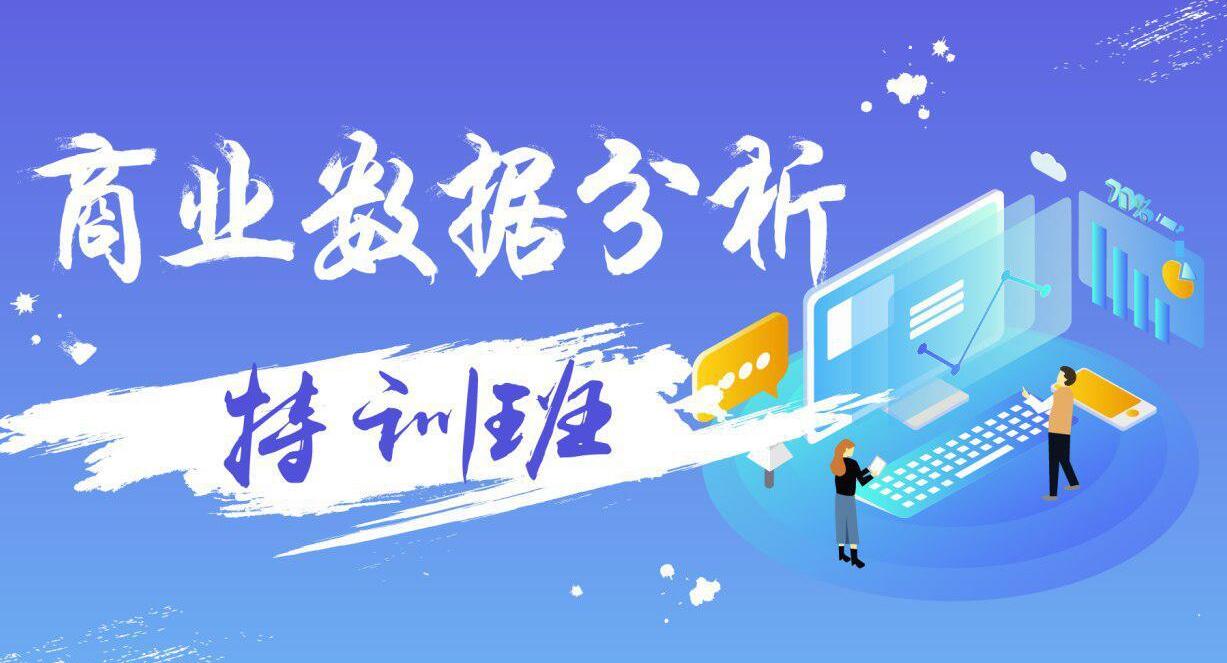 商业数据分析

特训班

70%